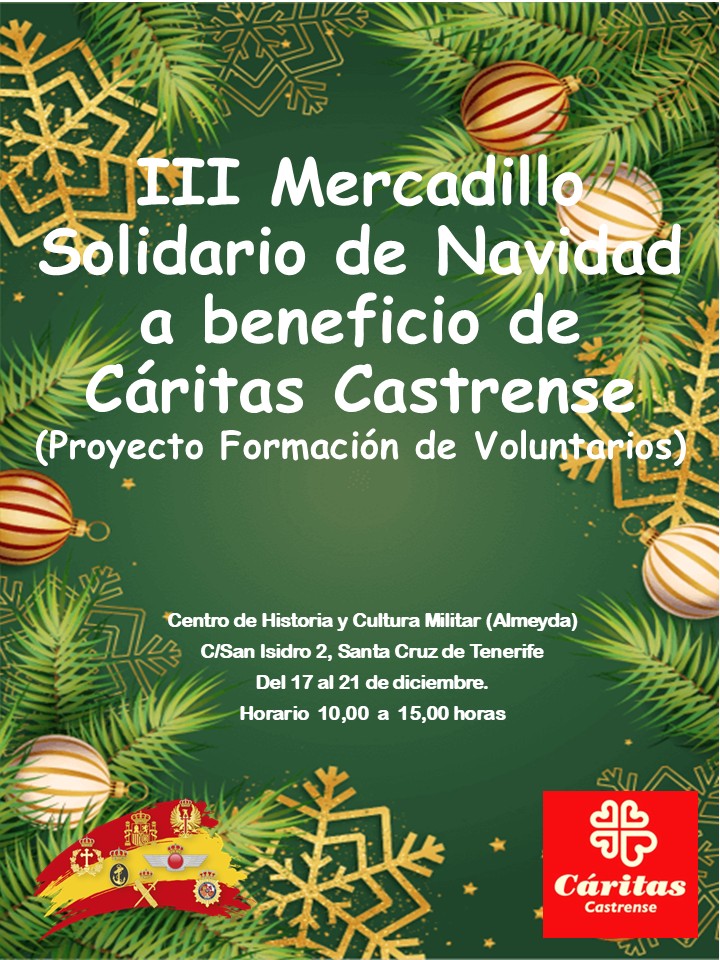 III Mercadillo
Solidario de Navidad
a beneficio de
Cáritas Castrense
(Proyecto Formación de Voluntarios)

Centro de Historia y Cultura Militar (Almeyda)
C/San Isidro 2, Santa Cruz de Tenerife
Del 17 al 21 de diciembre.
Horario 10,00 a 15,00 horas

Cáritas
Castrense